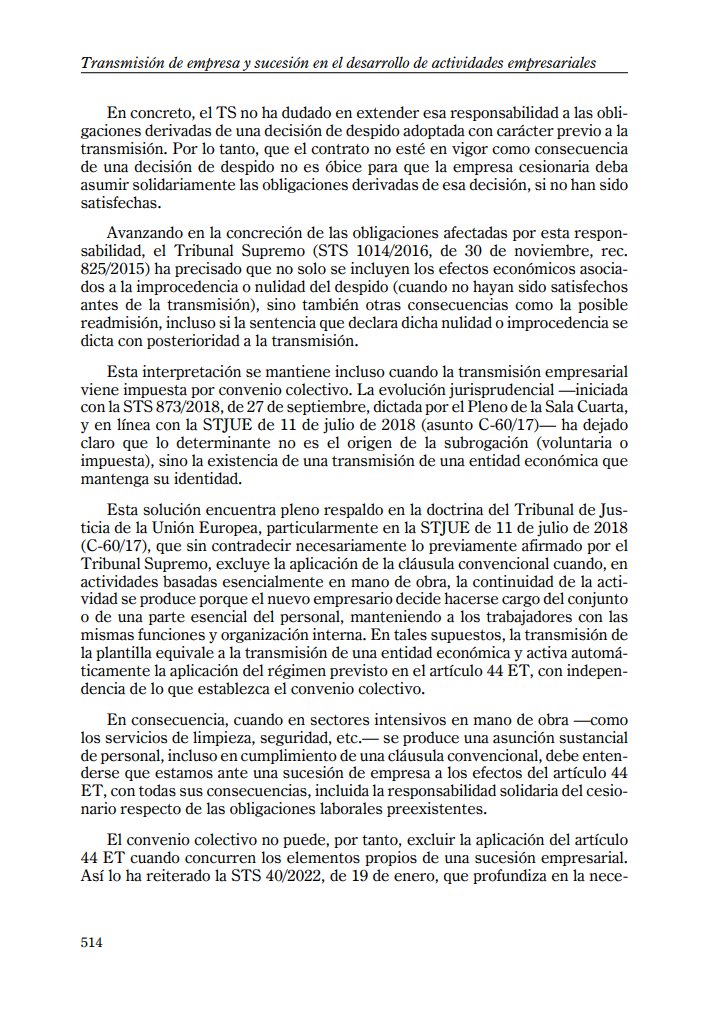 Transmisión de empresa y sucesión en el desarrollo de actividades empresariales

En concreto, el TS no ha dudado en extender esa responsabilidad a las obligaciones derivadas de una decisión de despido adoptada con carácter previo a la transmisión. Por lo tanto, que el contrato no esté en vigor como consecuencia de una decisión de despido no es óbice para que la empresa cesionaria deba asumir solidariamente las obligaciones derivadas de esa decisión, si no han sido satisfechas.

Avanzando en la concreción de las obligaciones afectadas por esta responsabilidad, el Tribunal Supremo (STS 1014/2016, de 30 de noviembre, rec. 825/2015) ha precisado que no solo se incluyen los efectos económicos asociados a la improcedencia o nulidad del despido (cuando no hayan sido satisfechos antes de la transmisión), sino también otras consecuencias como la posible readmisión, incluso si la sentencia que declara dicha nulidad o improcedencia se dicta con posterioridad a la transmisión.

Esta interpretación se mantiene incluso cuando la transmisión empresarial viene impuesta por convenio colectivo. La evolución jurisprudencial —iniciada con la STS 873/2018, de 27 de septiembre, dictada por el Pleno de la Sala Cuarta, y en línea con la STJUE de 11 de julio de 2018 (asunto C-60/17)— ha dejado claro que lo determinante no es el origen de la subrogación (voluntaria o impuesta), sino la existencia de una transmisión de una entidad económica que mantenga su identidad.

Esta solución encuentra pleno respaldo en la doctrina del Tribunal de Justicia de la Unión Europea, particularmente en la STJUE de 11 de julio de 2018 (C-60/17), que sin contradecir necesariamente lo previamente afirmado por el Tribunal Supremo, excluye la aplicación de la cláusula convencional cuando, en actividades basadas esencialmente en mano de obra, la continuidad de la actividad se produce porque el nuevo empresario decide hacerse cargo del conjunto o de una parte esencial del personal, manteniendo a los trabajadores con las mismas funciones y organización interna. En tales supuestos, la transmisión de la plantilla equivale a la transmisión de una entidad económica y activa automáticamente la aplicación del régimen previsto en el artículo 44 ET, con independencia de lo que establezca el convenio colectivo.

En consecuencia, cuando en sectores intensivos en mano de obra —como los servicios de limpieza, seguridad, etc.— se produce una asunción sustancial de personal, incluso en cumplimiento de una cláusula convencional, debe entenderse que estamos ante una sucesión de empresa a los efectos del artículo 44 ET, con todas sus consecuencias, incluida la responsabilidad solidaria del cesionario respecto de las obligaciones laborales preexistentes.

El convenio colectivo no puede, por tanto, excluir la aplicación del artículo 44 ET cuando concurren los elementos propios de una sucesión empresarial. Así lo ha reiterado la STS 40/2022, de 19 de enero, que profundiza en la nece-

514